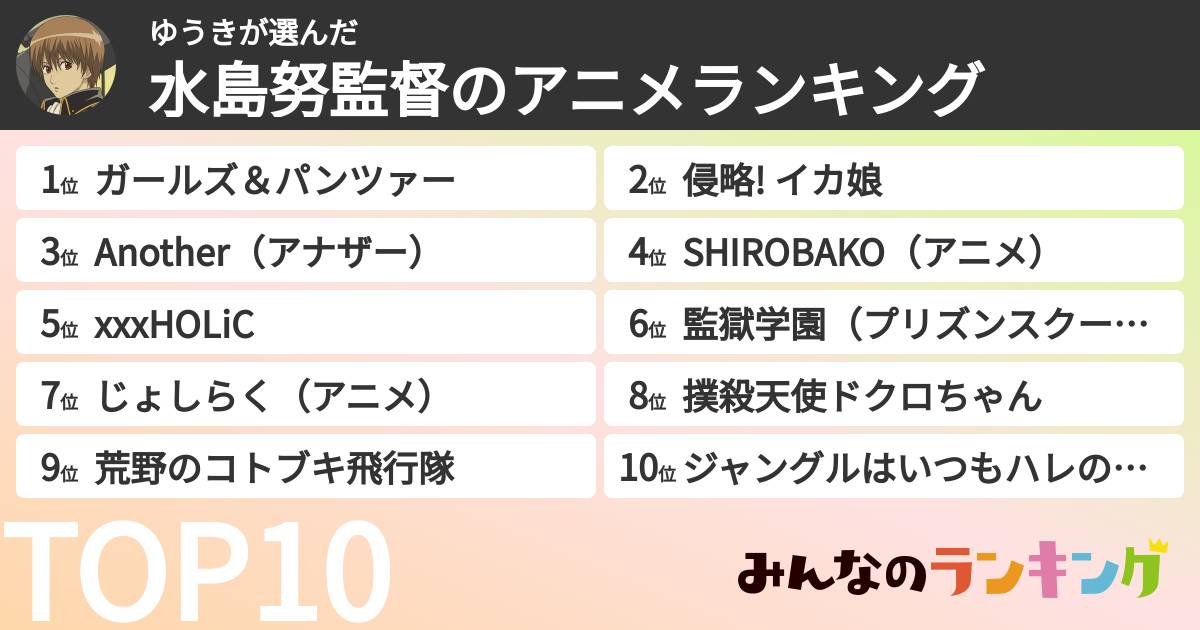 ゆうきが選んだ
水島努監督のアニメランキング

1位 ガールズ＆パンツァー
2位 侵略! イカ娘
3位 Another（アナザー）
4位 SHIROBAKO（アニメ）
5位 xxxHOLiC
6位 監獄学園（プリズンスクー…
7位 じょしらく（アニメ）
8位 撲殺天使ドクロちゃん
9位 荒野のコトブキ飛行隊
10位 ジャングルはいつもハレの…

TOP10

みんなのランキング